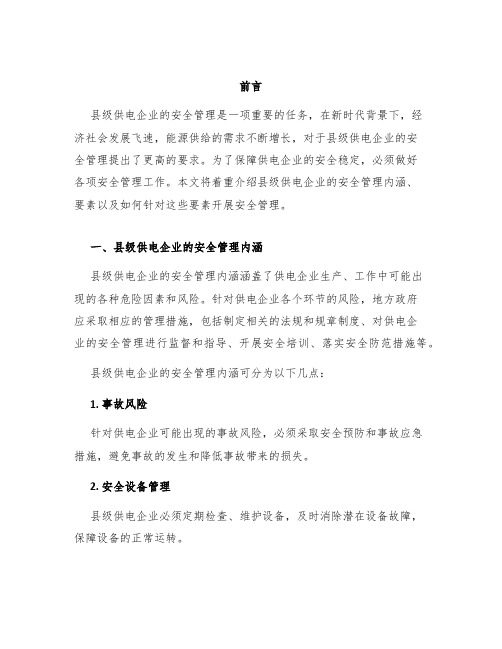 前言

县级供电企业的安全管理是一项重要的任务，在新时代背景下，经济社会发展飞速，能源供给的需求不断增长，对于县级供电企业的安全管理提出了更高的要求。为了保障供电企业的安全稳定，必须做好各项安全管理工作。本文将着重介绍县级供电企业的安全管理内涵、要素以及如何针对这些要素开展安全管理。

一、县级供电企业的安全管理内涵

县级供电企业的安全管理内涵涵盖了供电企业生产、工作中可能出现的各种危险因素和风险。针对供电企业各个环节的风险，地方政府应采取相应的管理措施，包括制定相关的法规和规章制度、对供电企业的安全管理进行监督和指导、开展安全培训、落实安全防范措施等。

县级供电企业的安全管理内涵可分为以下几点：

1. 事故风险

针对供电企业可能出现的事故风险，必须采取安全预防和事故应急措施，避免事故的发生和降低事故带来的损失。

2. 安全设备管理

县级供电企业必须定期检查、维护设备，及时消除潜在设备故障，保障设备的正常运转。